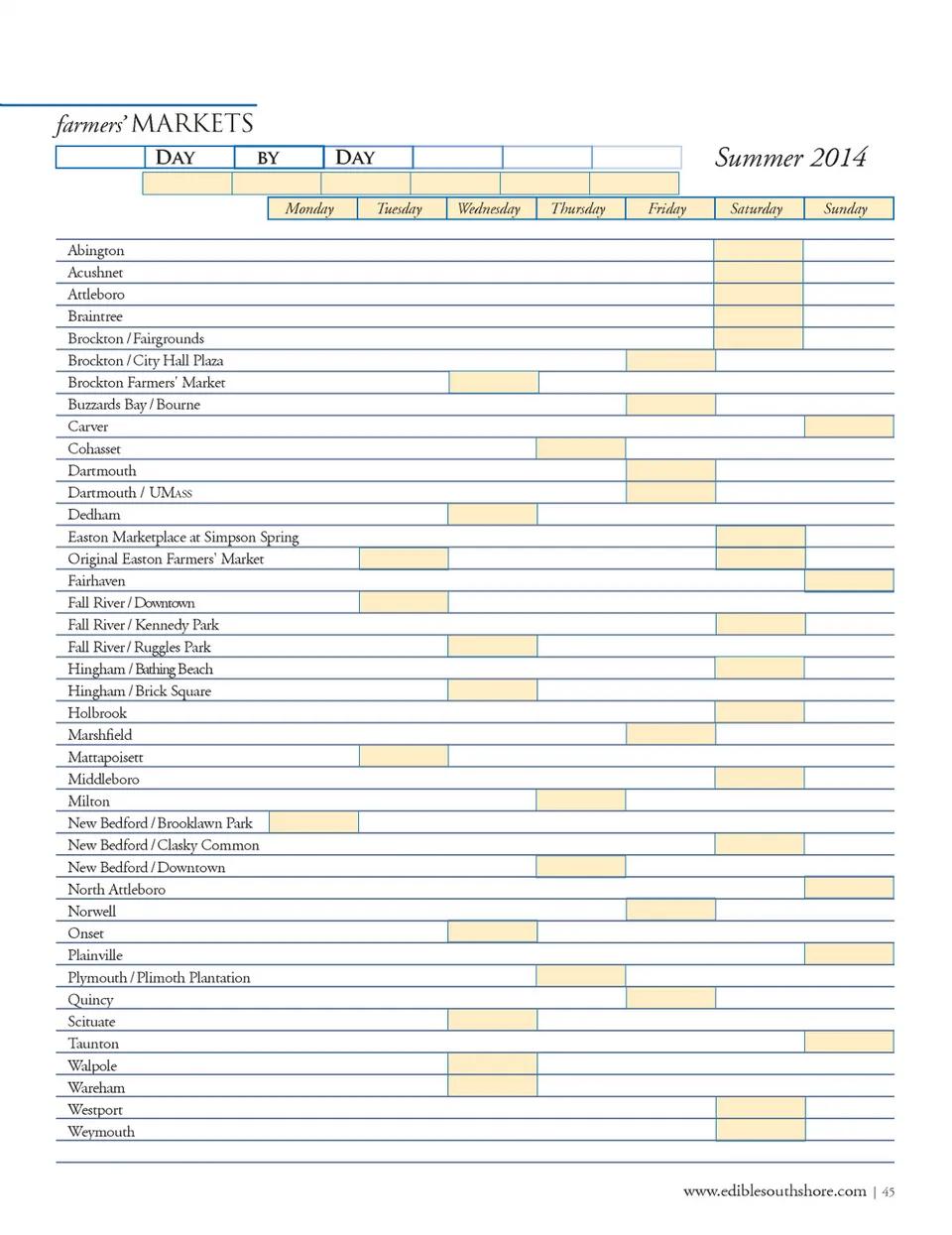 farmers' MARKETS

DAY BY DAY

Summer 2014

| | Monday | Tuesday | Wednesday | Thursday | Friday | Saturday | Sunday |
|---|---|---|---|---|---|---|---|
| Abington | | | | | | | |
| Acushnet | | | | | | | |
| Attleboro | | | | | | | |
| Braintree | | | | | | | |
| Brockton / Fairgrounds | | | | | | | |
| Brockton / City Hall Plaza | | | | | | | |
| Brockton Farmers' Market | | | | | | | |
| Buzzards Bay / Bourne | | | | | | | |
| Carver | | | | | | | |
| Cohasset | | | | | | | |
| Dartmouth | | | | | | | |
| Dartmouth / UMASS | | | | | | | |
| Dedham | | | | | | | |
| Easton Marketplace at Simpson Spring | | | | | | | |
| Original Easton Farmers' Market | | | | | | | |
| Fairhaven | | | | | | | |
| Fall River / Downtown | | | | | | | |
| Fall River / Kennedy Park | | | | | | | |
| Fall River / Ruggles Park | | | | | | | |
| Hingham / Bathing Beach | | | | | | | |
| Hingham / Brick Square | | | | | | | |
| Holbrook | | | | | | | |
| Marshfield | | | | | | | |
| Mattapoisett | | | | | | | |
| Middleboro | | | | | | | |
| Milton | | | | | | | |
| New Bedford / Brooklawn Park | | | | | | | |
| New Bedford / Clasky Common | | | | | | | |
| New Bedford / Downtown | | | | | | | |
| North Attleboro | | | | | | | |
| Norwell | | | | | | | |
| Onset | | | | | | | |
| Plainville | | | | | | | |
| Plymouth / Plimoth Plantation | | | | | | | |
| Quincy | | | | | | | |
| Scituate | | | | | | | |
| Taunton | | | | | | | |
| Walpole | | | | | | | |
| Wareham | | | | | | | |
| Westport | | | | | | | |
| Weymouth | | | | | | | |

www.ediblesouthshore.com | 45